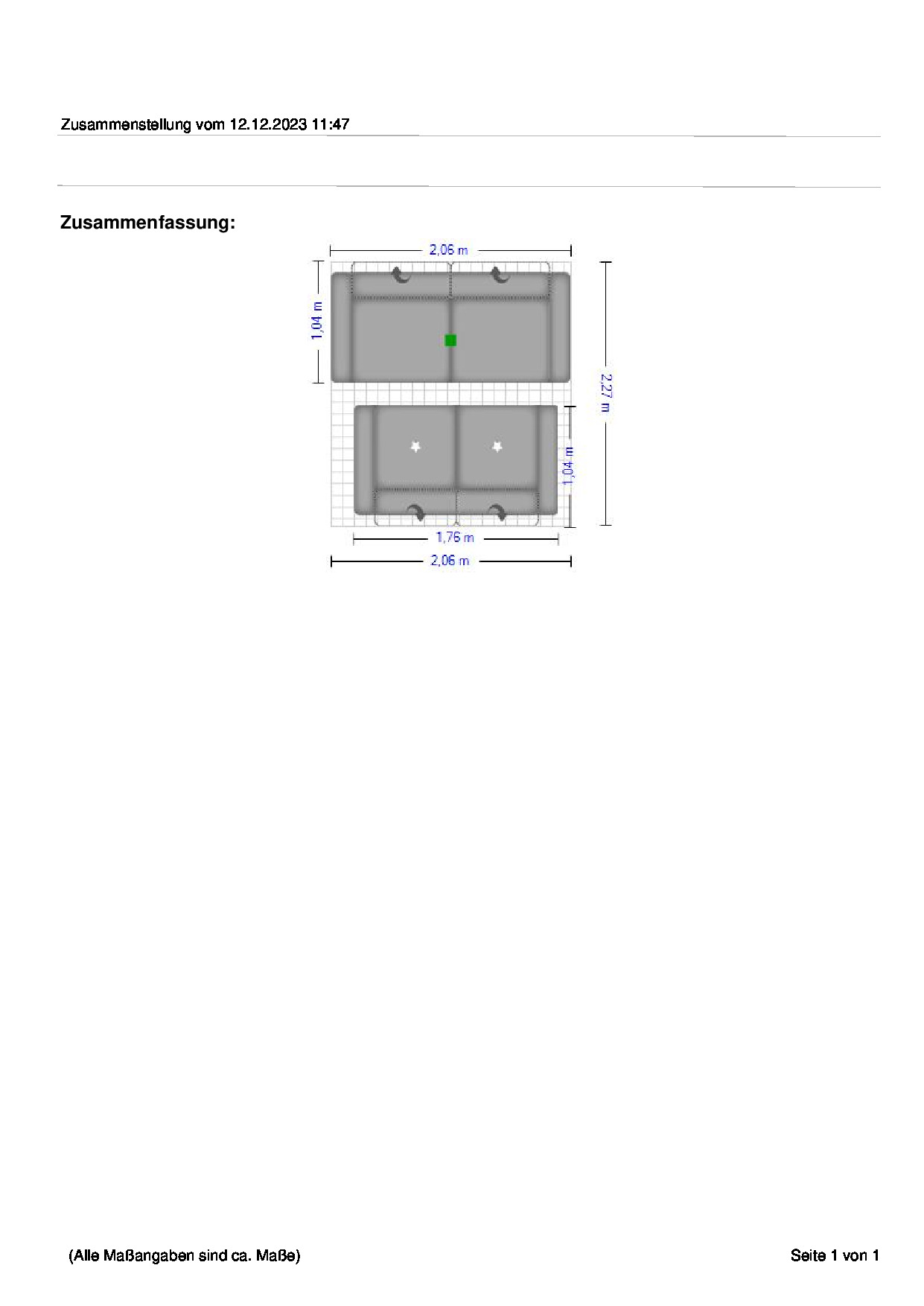 Zusammenstellung vom 12.12.2023 11:47

Zusammenfassung:

2,06 m
1,04 m
2,27 m
1,04 m
1,76 m
2,06 m

(Alle Maßangaben sind ca. Maße)

Seite 1 von 1